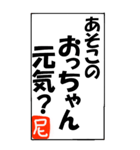 あそこの
おっちゃん
元気？

尼